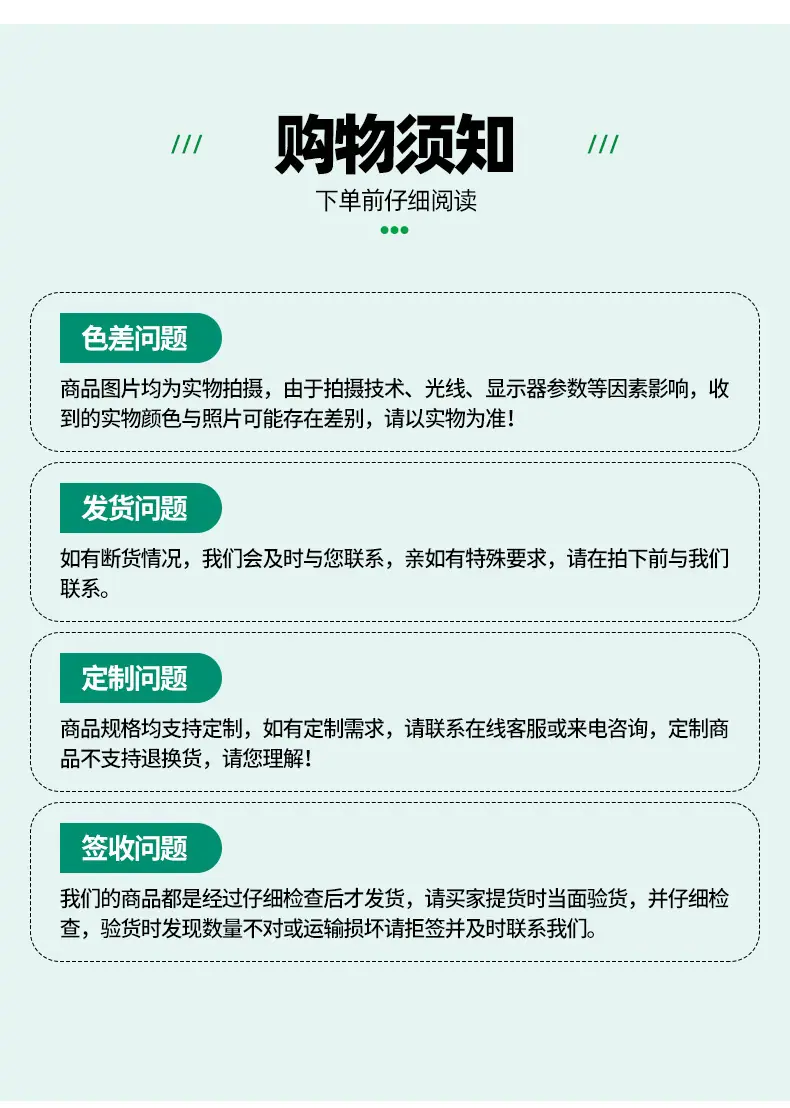 /// 购物须知 ///

下单前仔细阅读

色差问题

商品图片均为实物拍摄，由于拍摄技术、光线、显示器参数等因素影响，收到的实物颜色与照片可能存在差别，请以实物为准！

发货问题

如有断货情况，我们会及时与您联系，亲如有特殊要求，请在拍下前与我们联系。

定制问题

商品规格均支持定制，如有定制需求，请联系在线客服或来电咨询，定制商品不支持退换货，请您理解！

签收问题

我们的商品都是经过仔细检查后才发货，请买家提货时当面验货，并仔细检查，验货时发现数量不对或运输损坏请拒签并及时联系我们。